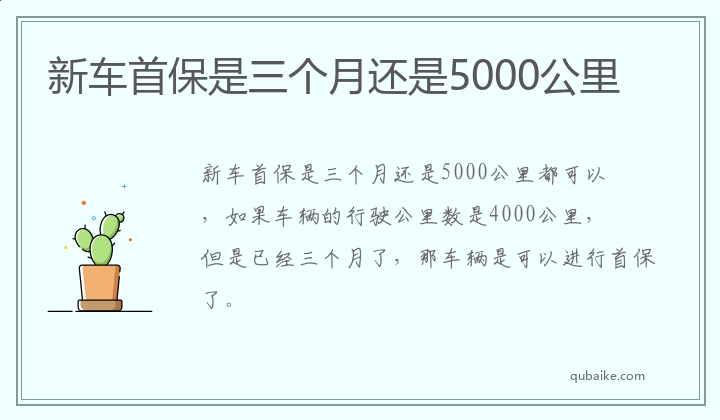 新车首保是三个月还是5000公里

新车首保是三个月还是5000公里都可以，如果车辆的行驶公里数是4000公里，但是已经三个月了，那车辆是可以进行首保了。

qubaike.com